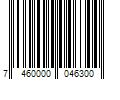 7 460000 046300